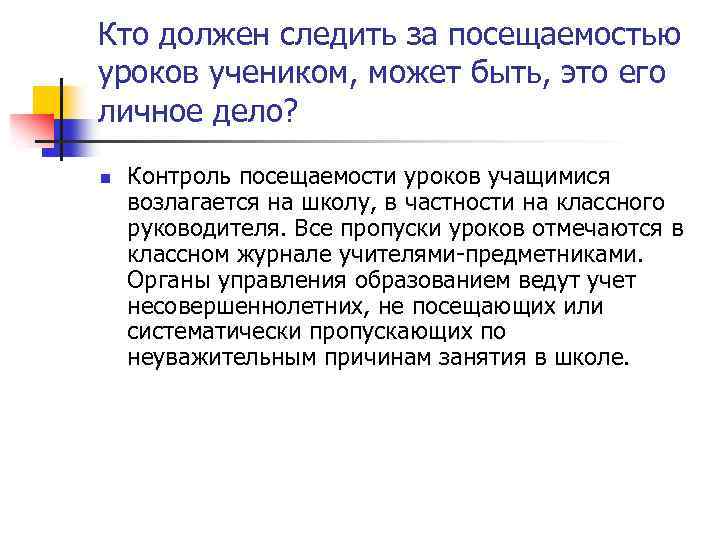 Кто должен следить за посещаемостью уроков учеником, может быть, это его личное дело?

Контроль посещаемости уроков учащимися возлагается на школу, в частности на классного руководителя. Все пропуски уроков отмечаются в классном журнале учителями-предметниками. Органы управления образованием ведут учет несовершеннолетних, не посещающих или систематически пропускающих по неуважительным причинам занятия в школе.